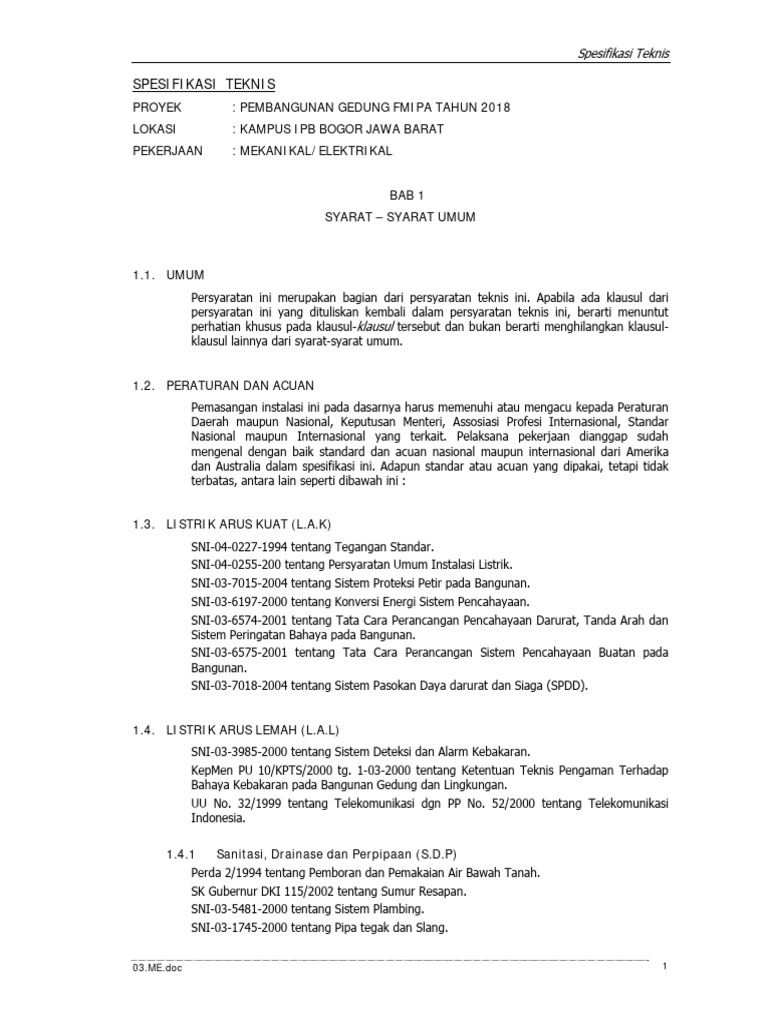 Spesifikasi Teknis

SPESIFIKASI TEKNIS

PROYEK : PEMBANGUNAN GEDUNG FMIPA TAHUN 2018

LOKASI : KAMPUS IPB BOGOR JAWA BARAT

PEKERJAAN : MEKANIKAL/ ELEKTRIKAL

BAB 1

SYARAT – SYARAT UMUM

1.1. UMUM

Persyaratan ini merupakan bagian dari persyaratan teknis ini. Apabila ada klausul dari persyaratan ini yang dituliskan kembali dalam persyaratan teknis ini, berarti menuntut perhatian khusus pada klausul-klausul tersebut dan bukan berarti menghilangkan klausul-klausul lainnya dari syarat-syarat umum.

1.2. PERATURAN DAN ACUAN

Pemasangan instalasi ini pada dasarnya harus memenuhi atau mengacu kepada Peraturan Daerah maupun Nasional, Keputusan Menteri, Assosiasi Profesi Internasional, Standar Nasional maupun Internasional yang terkait. Pelaksana pekerjaan dianggap sudah mengenal dengan baik standard dan acuan nasional maupun internasional dari Amerika dan Australia dalam spesifikasi ini. Adapun standar atau acuan yang dipakai, tetapi tidak terbatas, antara lain seperti dibawah ini :

1.3. LISTRIK ARUS KUAT (L.A.K)

SNI-04-0227-1994 tentang Tegangan Standar.
SNI-04-0255-200 tentang Persyaratan Umum Instalasi Listrik.
SNI-03-7015-2004 tentang Sistem Proteksi Petir pada Bangunan.
SNI-03-6197-2000 tentang Konversi Energi Sistem Pencahayaan.
SNI-03-6574-2001 tentang Tata Cara Perancangan Pencahayaan Darurat, Tanda Arah dan Sistem Peringatan Bahaya pada Bangunan.
SNI-03-6575-2001 tentang Tata Cara Perancangan Sistem Pencahayaan Buatan pada Bangunan.
SNI-03-7018-2004 tentang Sistem Pasokan Daya darurat dan Siaga (SPDD).

1.4. LISTRIK ARUS LEMAH (L.A.L)

SNI-03-3985-2000 tentang Sistem Deteksi dan Alarm Kebakaran.
KepMen PU 10/KPTS/2000 tg. 1-03-2000 tentang Ketentuan Teknis Pengaman Terhadap Bahaya Kebakaran pada Bangunan Gedung dan Lingkungan.
UU No. 32/1999 tentang Telekomunikasi dgn PP No. 52/2000 tentang Telekomunikasi Indonesia.

1.4.1 Sanitasi, Drainase dan Perpipaan (S.D.P)

Perda 2/1994 tentang Pemboran dan Pemakaian Air Bawah Tanah.
SK Gubernur DKI 115/2002 tentang Sumur Resapan.
SNI-03-5481-2000 tentang Sistem Plambing.
SNI-03-1745-2000 tentang Pipa tegak dan Slang.

03.ME.doc 1